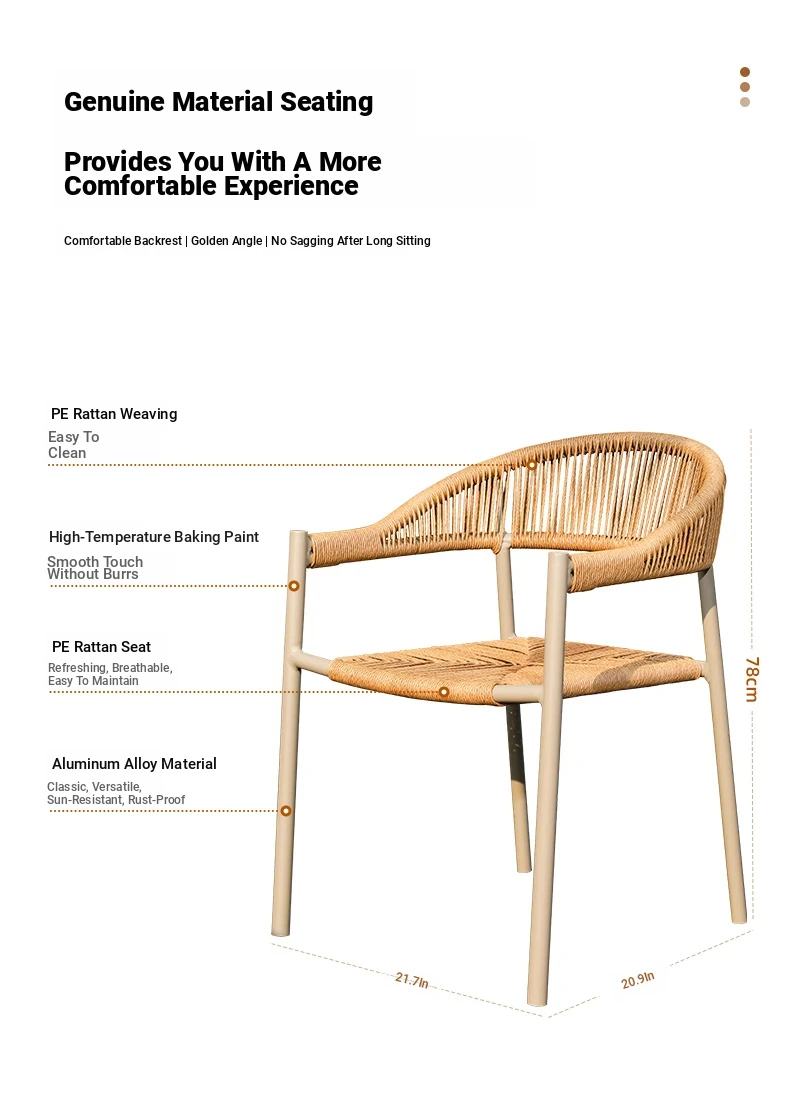 Genuine Material Seating

Provides You With A More Comfortable Experience

Comfortable Backrest | Golden Angle | No Sagging After Long Sitting

PE Rattan Weaving

Easy To Clean

High-Temperature Baking Paint

Smooth Touch Without Burrs

PE Rattan Seat

Refreshing, Breathable, Easy To Maintain

Aluminum Alloy Material

Classic, Versatile, Sun-Resistant, Rust-Proof

78cm

21.7In

20.9In